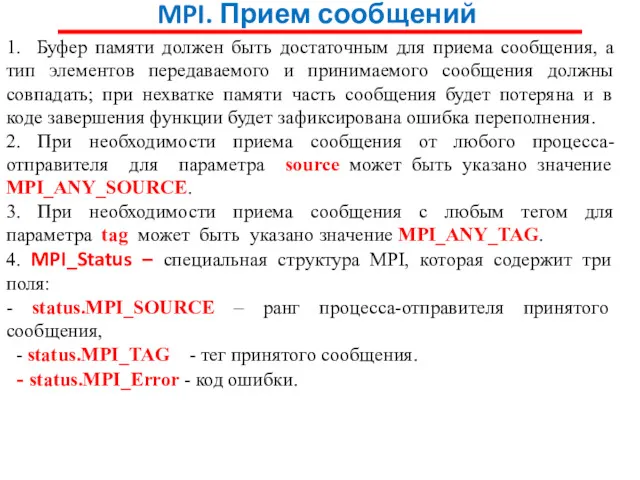 MPI. Прием сообщений

1. Буфер памяти должен быть достаточным для приема сообщения, а тип элементов передаваемого и принимаемого сообщения должны совпадать; при нехватке памяти часть сообщения будет потеряна и в коде завершения функции будет зафиксирована ошибка переполнения.

2. При необходимости приема сообщения от любого процесса-отправителя для параметра source может быть указано значение MPI_ANY_SOURCE.

3. При необходимости приема сообщения с любым тегом для параметра tag может быть указано значение MPI_ANY_TAG.

4. MPI_Status – специальная структура MPI, которая содержит три поля:

- status.MPI_SOURCE – ранг процесса-отправителя принятого сообщения,

- status.MPI_TAG - тег принятого сообщения.

- status.MPI_Error - код ошибки.